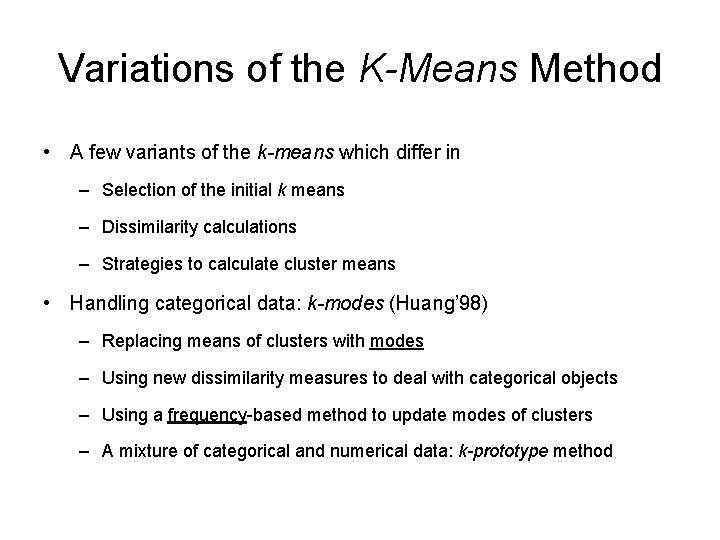 Variations of the K-Means Method

• A few variants of the k-means which differ in
  – Selection of the initial k means
  – Dissimilarity calculations
  – Strategies to calculate cluster means
• Handling categorical data: k-modes (Huang'98)
  – Replacing means of clusters with modes
  – Using new dissimilarity measures to deal with categorical objects
  – Using a frequency-based method to update modes of clusters
  – A mixture of categorical and numerical data: k-prototype method